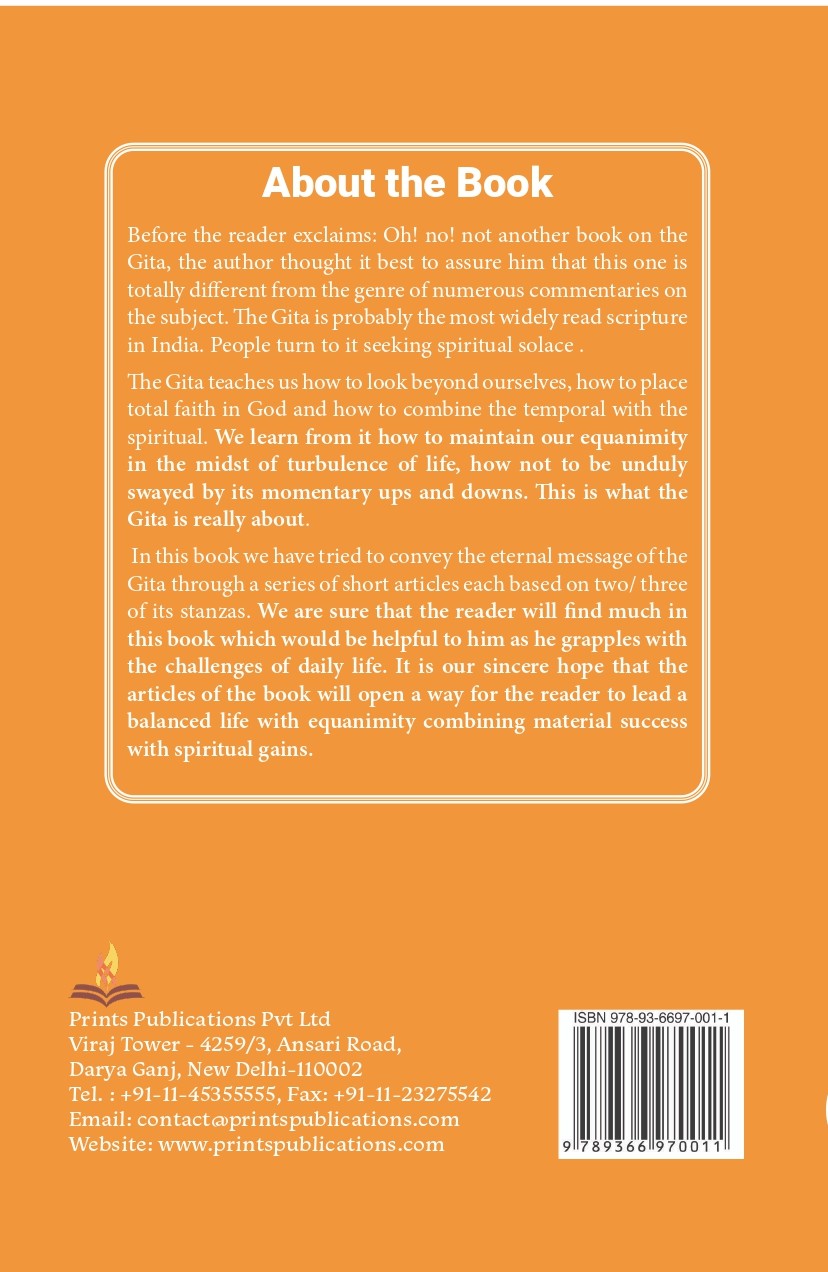 About the Book

Before the reader exclaims: Oh! no! not another book on the Gita, the author thought it best to assure him that this one is totally different from the genre of numerous commentaries on the subject. The Gita is probably the most widely read scripture in India. People turn to it seeking spiritual solace .

The Gita teaches us how to look beyond ourselves, how to place total faith in God and how to combine the temporal with the spiritual. We learn from it how to maintain our equanimity in the midst of turbulence of life, how not to be unduly swayed by its momentary ups and downs. This is what the Gita is really about.

In this book we have tried to convey the eternal message of the Gita through a series of short articles each based on two/ three of its stanzas. We are sure that the reader will find much in this book which would be helpful to him as he grapples with the challenges of daily life. It is our sincere hope that the articles of the book will open a way for the reader to lead a balanced life with equanimity combining material success with spiritual gains.

Prints Publications Pvt Ltd
Viraj Tower - 4259/3, Ansari Road,
Darya Ganj, New Delhi-110002
Tel. : +91-11-45355555, Fax: +91-11-23275542
Email: contact@printspublications.com
Website: www.printspublications.com

ISBN 978-93-6697-001-1
9 789366 970011